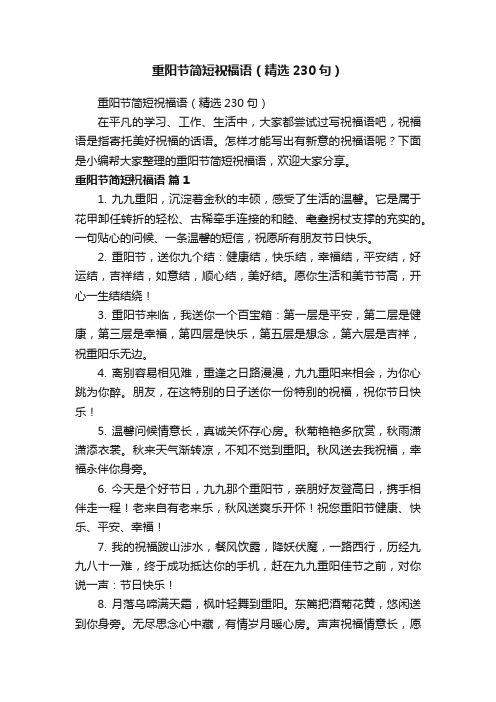 重阳节简短祝福语（精选230句）

重阳节简短祝福语（精选230句）

在平凡的学习、工作、生活中，大家都尝试过写祝福语吧，祝福语是指寄托美好祝福的话语。怎样才能写出有新意的祝福语呢？下面是小编帮大家整理的重阳节简短祝福语，欢迎大家分享。

重阳节简短祝福语 篇1

1. 九九重阳，沉淀着金秋的丰硕，感受了生活的温馨。它是属于花甲卸任转折的轻松、古稀牵手连接的和睦、耄耋拐杖支撑的充实的。一句贴心的问候、一条温馨的短信，祝愿所有朋友节日快乐。

2. 重阳节，送你九个结：健康结，快乐结，幸福结，平安结，好运结，吉祥结，如意结，顺心结，美好结。愿你生活和美节节高，开心一生结结绕！

3. 重阳节来临，我送你一个百宝箱：第一层是平安，第二层是健康，第三层是幸福，第四层是快乐，第五层是想念，第六层是吉祥，祝重阳乐无边。

4. 离别容易相见难，重逢之日路漫漫，九九重阳来相会，为你心跳为你醉。朋友，在这特别的日子送你一份特别的祝福，祝你节日快乐！

5. 温馨问候情意长，真诚关怀存心房。秋菊艳艳多欣赏，秋雨潇潇添衣裳。秋来天气渐转凉，不知不觉到重阳。秋风送去我祝福，幸福永伴你身旁。

6. 今天是个好节日，九九那个重阳节，亲朋好友登高日，携手相伴走一程！老来自有老来乐，秋风送爽乐开怀！祝您重阳节健康、快乐、平安、幸福！

7. 我的祝福跋山涉水，餐风饮露，降妖伏魔，一路西行，历经九九八十一难，终于成功抵达你的手机，赶在九九重阳佳节之前，对你说一声：节日快乐！

8. 月落乌啼满天霜，枫叶轻舞到重阳。东篱把酒菊花黄，悠闲送到你身旁。无尽思念心中藏，有情岁月暖心房。声声祝福情意长，愿